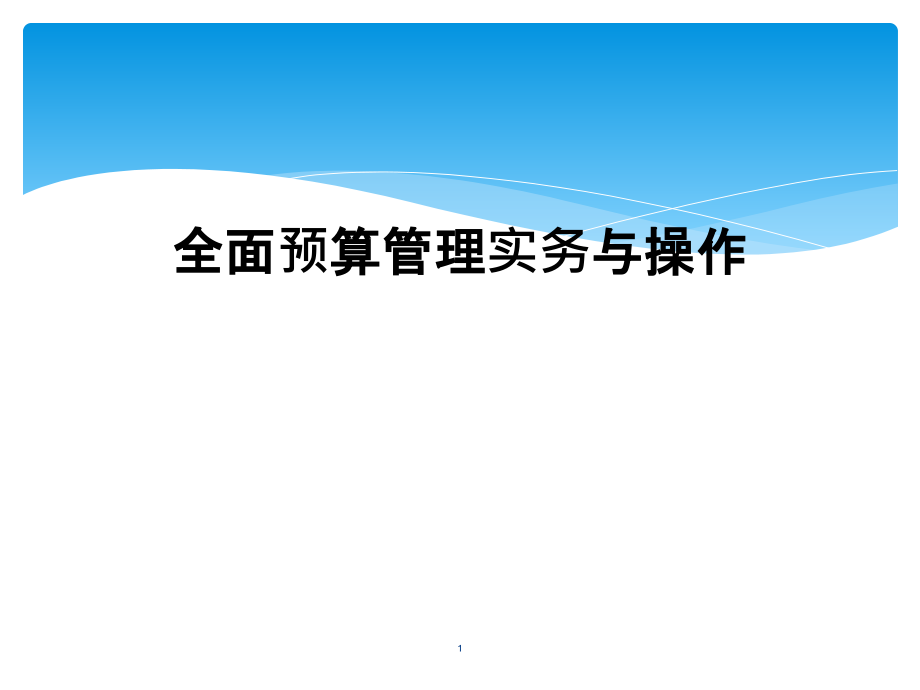 全面预算管理实务与操作

1